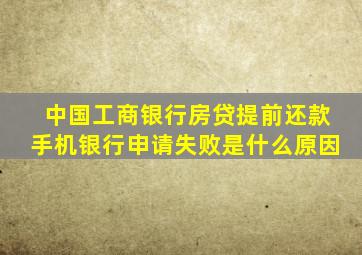 中国工商银行房贷提前还款
手机银行申请失败是什么原因